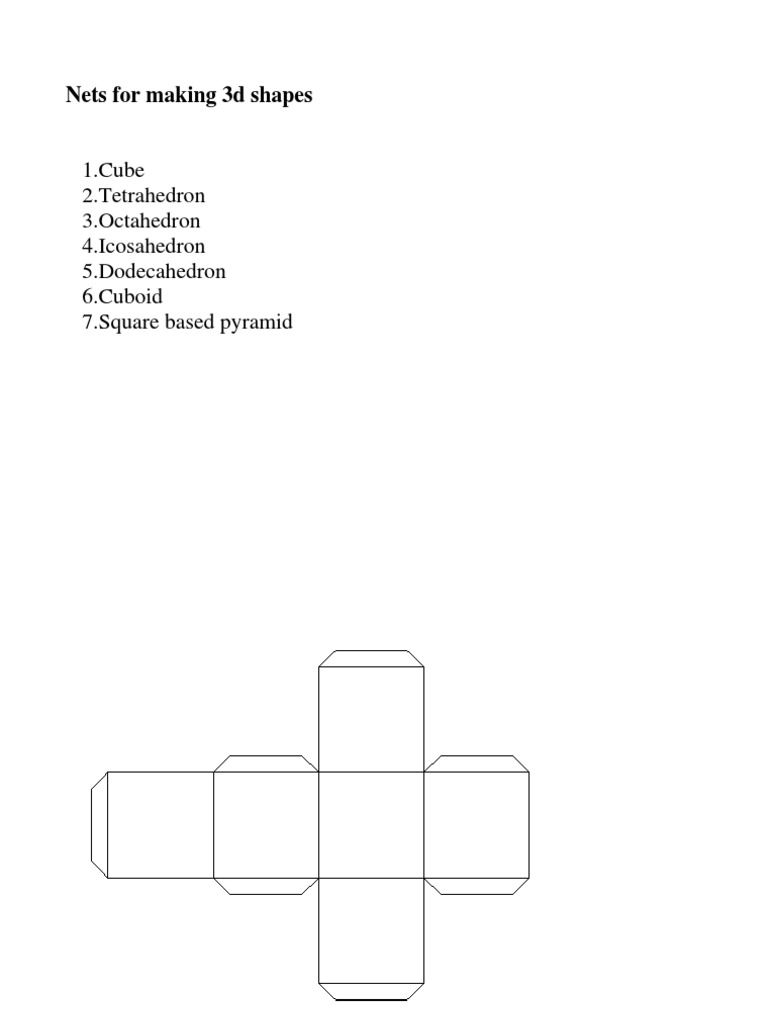 Nets for making 3d shapes

1.Cube
2.Tetrahedron
3.Octahedron
4.Icosahedron
5.Dodecahedron
6.Cuboid
7.Square based pyramid